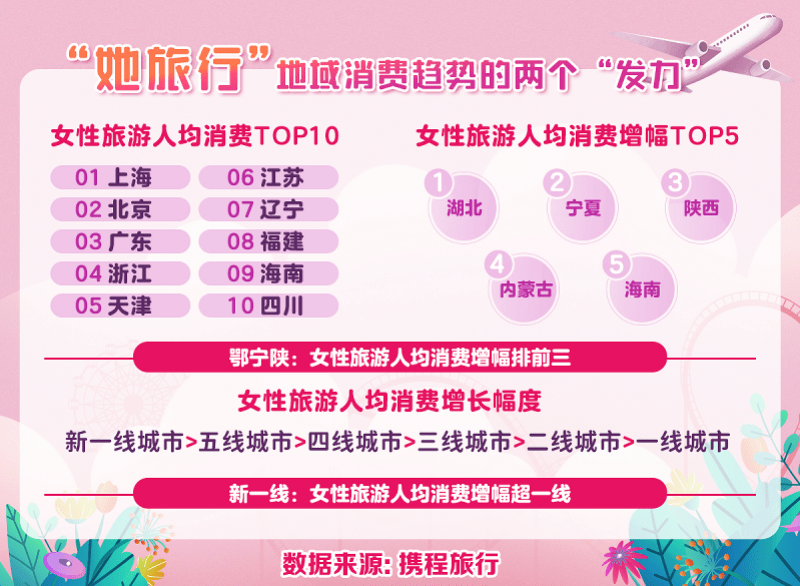 “她旅行”地域消费趋势的两个“发力”

女性旅游人均消费TOP10

01 上海
02 北京
03 广东
04 浙江
05 天津
06 江苏
07 辽宁
08 福建
09 海南
10 四川

女性旅游人均消费增幅TOP5

1 湖北
2 宁夏
3 陕西
4 内蒙古
5 海南

鄂宁陕：女性旅游人均消费增幅排前三

女性旅游人均消费增长幅度

新一线城市>五线城市>四线城市>三线城市>二线城市>一线城市

新一线：女性旅游人均消费增幅超一线

数据来源：携程旅行